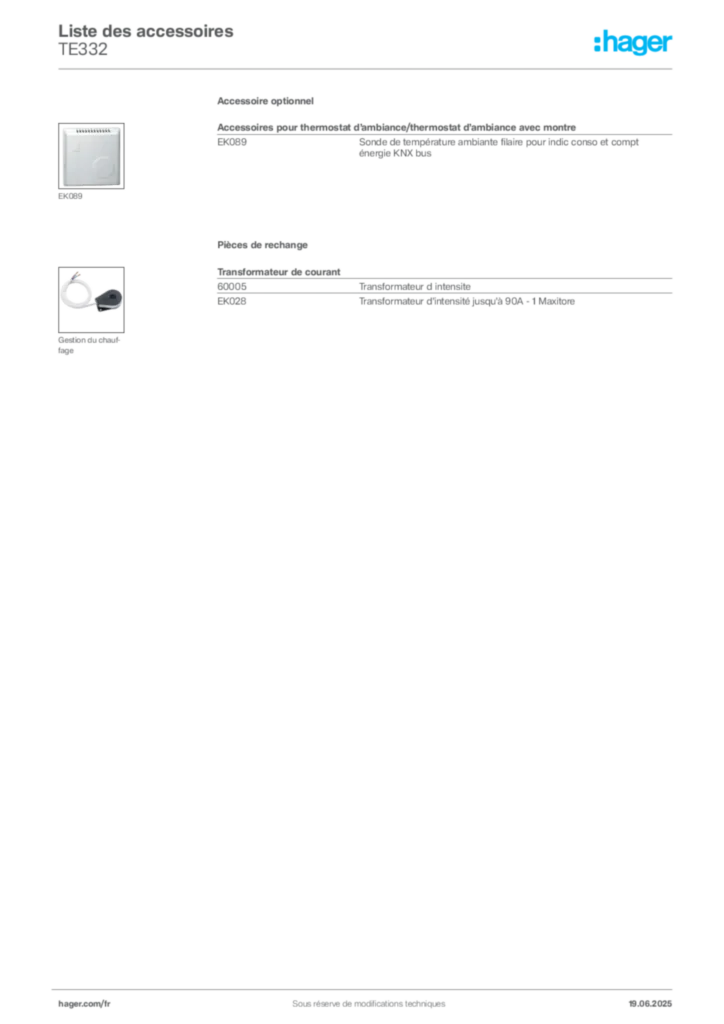 Liste des accessoires
TE332

:hager

Accessoire optionnel

EK089

Accessoires pour thermostat d'ambiance/thermostat d'ambiance avec montre

EK089
Sonde de température ambiante filaire pour indic conso et compt énergie KNX bus

Pièces de rechange

Gestion du chauffage

Transformateur de courant

60005
Transformateur d intensite

EK028
Transformateur d'intensité jusqu'à 90A - 1 Maxitore

hager.com/fr
Sous réserve de modifications techniques
19.06.2025